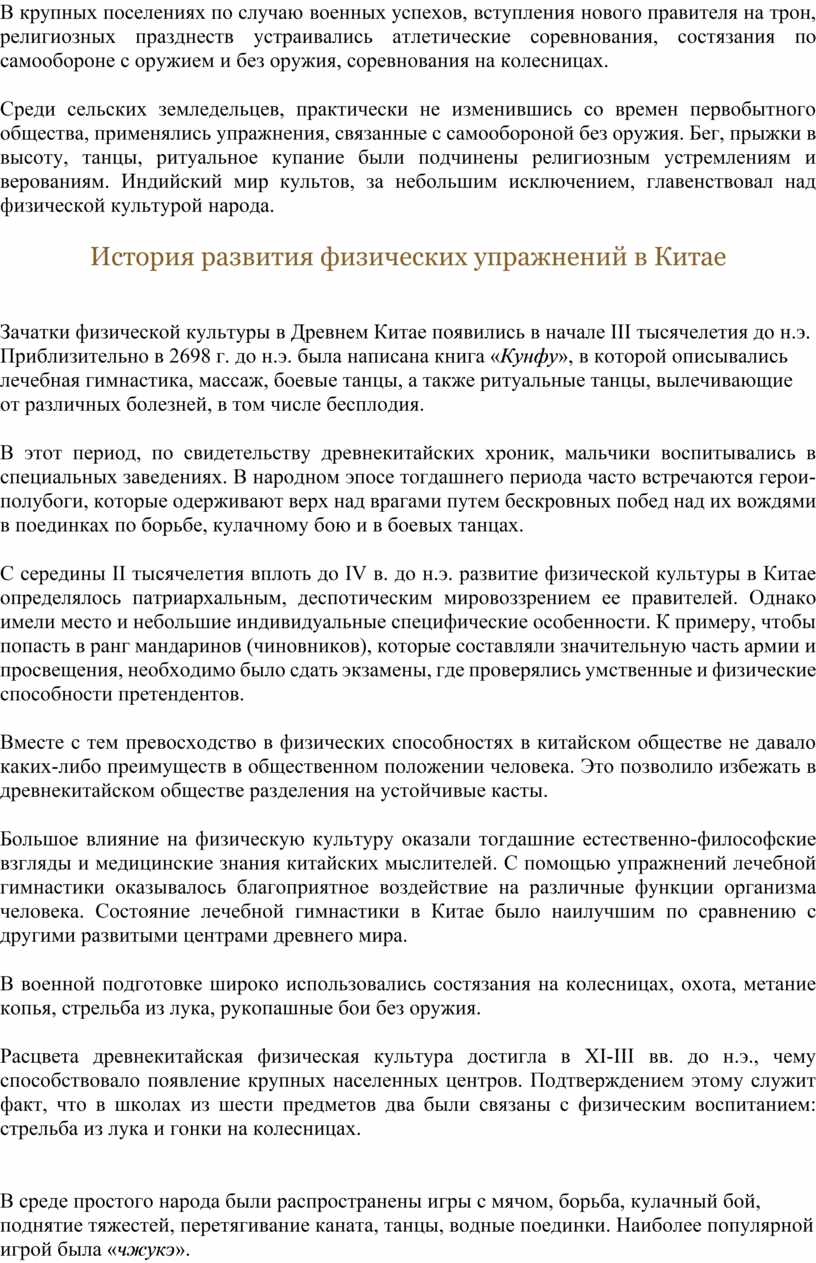 В крупных поселениях по случаю военных успехов, вступления нового правителя на трон, религиозных празднеств устраивались атлетические соревнования, состязания по самообороне с оружием и без оружия, соревнования на колесницах.

Среди сельских земледельцев, практически не изменившись со времен первобытного общества, применялись упражнения, связанные с самообороной без оружия. Бег, прыжки в высоту, танцы, ритуальное купание были подчинены религиозным устремлениям и верованиям. Индийский мир культов, за небольшим исключением, главенствовал над физической культурой народа.

История развития физических упражнений в Китае

Зачатки физической культуры в Древнем Китае появились в начале III тысячелетия до н.э. Приблизительно в 2698 г. до н.э. была написана книга «Кунфу», в которой описывались лечебная гимнастика, массаж, боевые танцы, а также ритуальные танцы, вылечивающие от различных болезней, в том числе бесплодия.

В этот период, по свидетельству древнекитайских хроник, мальчики воспитывались в специальных заведениях. В народном эпосе тогдашнего периода часто встречаются герои-полубоги, которые одерживают верх над врагами путем бескровных побед над их вождями в поединках по борьбе, кулачному бою и в боевых танцах.

С середины II тысячелетия вплоть до IV в. до н.э. развитие физической культуры в Китае определялось патриархальным, деспотическим мировоззрением ее правителей. Однако имели место и небольшие индивидуальные специфические особенности. К примеру, чтобы попасть в ранг мандаринов (чиновников), которые составляли значительную часть армии и просвещения, необходимо было сдать экзамены, где проверялись умственные и физические способности претендентов.

Вместе с тем превосходство в физических способностях в китайском обществе не давало каких-либо преимуществ в общественном положении человека. Это позволило избежать в древнекитайском обществе разделения на устойчивые касты.

Большое влияние на физическую культуру оказали тогдашние естественно-философские взгляды и медицинские знания китайских мыслителей. С помощью упражнений лечебной гимнастики оказывалось благоприятное воздействие на различные функции организма человека. Состояние лечебной гимнастики в Китае было наилучшим по сравнению с другими развитыми центрами древнего мира.

В военной подготовке широко использовались состязания на колесницах, охота, метание копья, стрельба из лука, рукопашные бои без оружия.

Расцвета древнекитайская физическая культура достигла в XI-III вв. до н.э., чему способствовало появление крупных населенных центров. Подтверждением этому служит факт, что в школах из шести предметов два были связаны с физическим воспитанием: стрельба из лука и гонки на колесницах.

В среде простого народа были распространены игры с мячом, борьба, кулачный бой, поднятие тяжестей, перетягивание каната, танцы, водные поединки. Наиболее популярной игрой была «чжукэ».